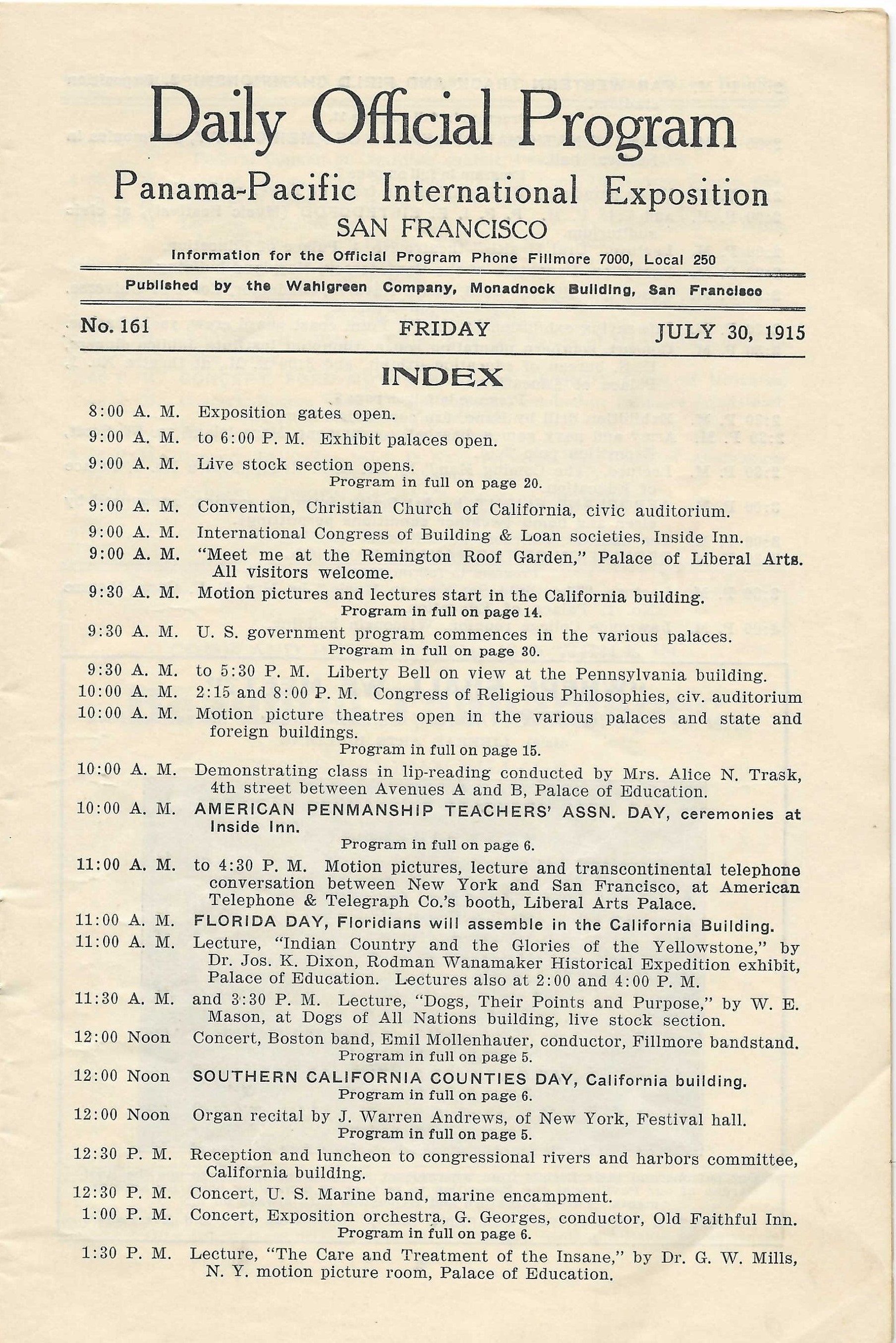 Daily Official Program

Panama-Pacific International Exposition

SAN FRANCISCO

Information for the Official Program Phone Fillmore 7000, Local 250

Published by the Wahlgreen Company, Monadnock Building, San Francisco

No. 161 FRIDAY JULY 30, 1915

INDEX

8:00 A. M. Exposition gates open.

9:00 A. M. to 6:00 P. M. Exhibit palaces open.

9:00 A. M. Live stock section opens.
Program in full on page 20.

9:00 A. M. Convention, Christian Church of California, civic auditorium.

9:00 A. M. International Congress of Building & Loan societies, Inside Inn.

9:00 A. M. "Meet me at the Remington Roof Garden," Palace of Liberal Arts. All visitors welcome.

9:30 A. M. Motion pictures and lectures start in the California building.
Program in full on page 14.

9:30 A. M. U. S. government program commences in the various palaces.
Program in full on page 30.

9:30 A. M. to 5:30 P. M. Liberty Bell on view at the Pennsylvania building.

10:00 A. M. 2:15 and 8:00 P. M. Congress of Religious Philosophies, civ. auditorium

10:00 A. M. Motion picture theatres open in the various palaces and state and foreign buildings.
Program in full on page 15.

10:00 A. M. Demonstrating class in lip-reading conducted by Mrs. Alice N. Trask, 4th street between Avenues A and B, Palace of Education.

10:00 A. M. AMERICAN PENMANSHIP TEACHERS' ASSN. DAY, ceremonies at Inside Inn.
Program in full on page 6.

11:00 A. M. to 4:30 P. M. Motion pictures, lecture and transcontinental telephone conversation between New York and San Francisco, at American Telephone & Telegraph Co.'s booth, Liberal Arts Palace.

11:00 A. M. FLORIDA DAY, Floridians will assemble in the California Building.

11:00 A. M. Lecture, "Indian Country and the Glories of the Yellowstone," by Dr. Jos. K. Dixon, Rodman Wanamaker Historical Expedition exhibit, Palace of Education. Lectures also at 2:00 and 4:00 P. M.

11:30 A. M. and 3:30 P. M. Lecture, "Dogs, Their Points and Purpose," by W. E. Mason, at Dogs of All Nations building, live stock section.

12:00 Noon Concert, Boston band, Emil Mollenhauer, conductor, Fillmore bandstand.
Program in full on page 5.

12:00 Noon SOUTHERN CALIFORNIA COUNTIES DAY, California building.
Program in full on page 6.

12:00 Noon Organ recital by J. Warren Andrews, of New York, Festival hall.
Program in full on page 5.

12:30 P. M. Reception and luncheon to congressional rivers and harbors committee, California building.

12:30 P. M. Concert, U. S. Marine band, marine encampment.

1:00 P. M. Concert, Exposition orchestra, G. Georges, conductor, Old Faithful Inn.
Program in full on page 6.

1:30 P. M. Lecture, "The Care and Treatment of the Insane," by Dr. G. W. Mills, N. Y. motion picture room, Palace of Education.